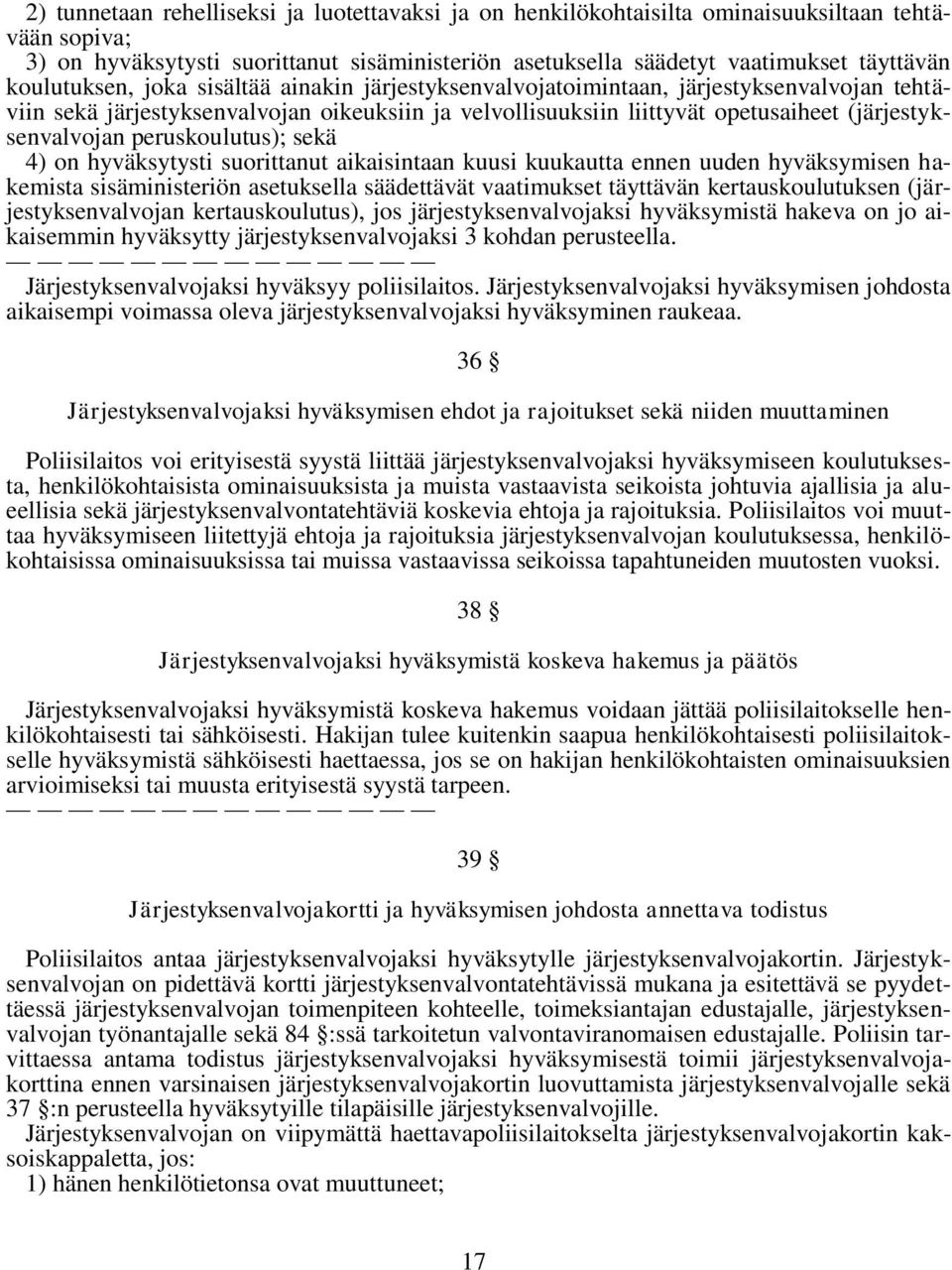 2) tunnetaan rehelliseksi ja luotettavaksi ja on henkilökohtaisilta ominaisuuksiltaan tehtävään sopiva;
3) on hyväksytysti suorittanut sisäministeriön asetuksella säädetyt vaatimukset täyttävän koulutuksen, joka sisältää ainakin järjestyksenvalvojatoimintaan, järjestyksenvalvojan tehtäviin sekä järjestyksenvalvojan oikeuksiin ja velvollisuuksiin liittyvät opetusaiheet (järjestyksenvalvojan peruskoulutus); sekä
4) on hyväksytysti suorittanut aikaisintaan kuusi kuukautta ennen uuden hyväksymisen hakemista sisäministeriön asetuksella säädettävät vaatimukset täyttävän kertauskoulutuksen (järjestyksenvalvojan kertauskoulutus), jos järjestyksenvalvojaksi hyväksymistä hakeva on jo aikaisemmin hyväksytty järjestyksenvalvojaksi 3 kohdan perusteella.
— — — — — — — — — — — — — —
Järjestyksenvalvojaksi hyväksyy poliisilaitos. Järjestyksenvalvojaksi hyväksymisen johdosta aikaisempi voimassa oleva järjestyksenvalvojaksi hyväksyminen raukeaa.

36 §

Järjestyksenvalvojaksi hyväksymisen ehdot ja rajoitukset sekä niiden muuttaminen

Poliisilaitos voi erityisestä syystä liittää järjestyksenvalvojaksi hyväksymiseen koulutuksesta, henkilökohtaisista ominaisuuksista ja muista vastaavista seikoista johtuvia ajallisia ja alueellisia sekä järjestyksenvalvontatehtäviä koskevia ehtoja ja rajoituksia. Poliisilaitos voi muuttaa hyväksymiseen liitettyjä ehtoja ja rajoituksia järjestyksenvalvojan koulutuksessa, henkilökohtaisissa ominaisuuksissa tai muissa vastaavissa seikoissa tapahtuneiden muutosten vuoksi.

38 §

Järjestyksenvalvojaksi hyväksymistä koskeva hakemus ja päätös

Järjestyksenvalvojaksi hyväksymistä koskeva hakemus voidaan jättää poliisilaitokselle henkilökohtaisesti tai sähköisesti. Hakijan tulee kuitenkin saapua henkilökohtaisesti poliisilaitokselle hyväksymistä sähköisesti haettaessa, jos se on hakijan henkilökohtaisten ominaisuuksien arvioimiseksi tai muusta erityisestä syystä tarpeen.
— — — — — — — — — — — — — —

39 §

Järjestyksenvalvojakortti ja hyväksymisen johdosta annettava todistus

Poliisilaitos antaa järjestyksenvalvojaksi hyväksytylle järjestyksenvalvojakortin. Järjestyksenvalvojan on pidettävä kortti järjestyksenvalvontatehtävissä mukana ja esitettävä se pyydettäessä järjestyksenvalvojan toimenpiteen kohteelle, toimeksiantajan edustajalle, järjestyksenvalvojan työnantajalle sekä 84 §:ssä tarkoitetun valvontaviranomaisen edustajalle. Poliisin tarvittaessa antama todistus järjestyksenvalvojaksi hyväksymisestä toimii järjestyksenvalvojakorttina ennen varsinaisen järjestyksenvalvojakortin luovuttamista järjestyksenvalvojalle sekä 37 §:n perusteella hyväksytyille tilapäisille järjestyksenvalvojille.
Järjestyksenvalvojan on viipymättä haettavapoliisilaitokselta järjestyksenvalvojakortin kaksoiskappaletta, jos:
1) hänen henkilötietonsa ovat muuttuneet;

17